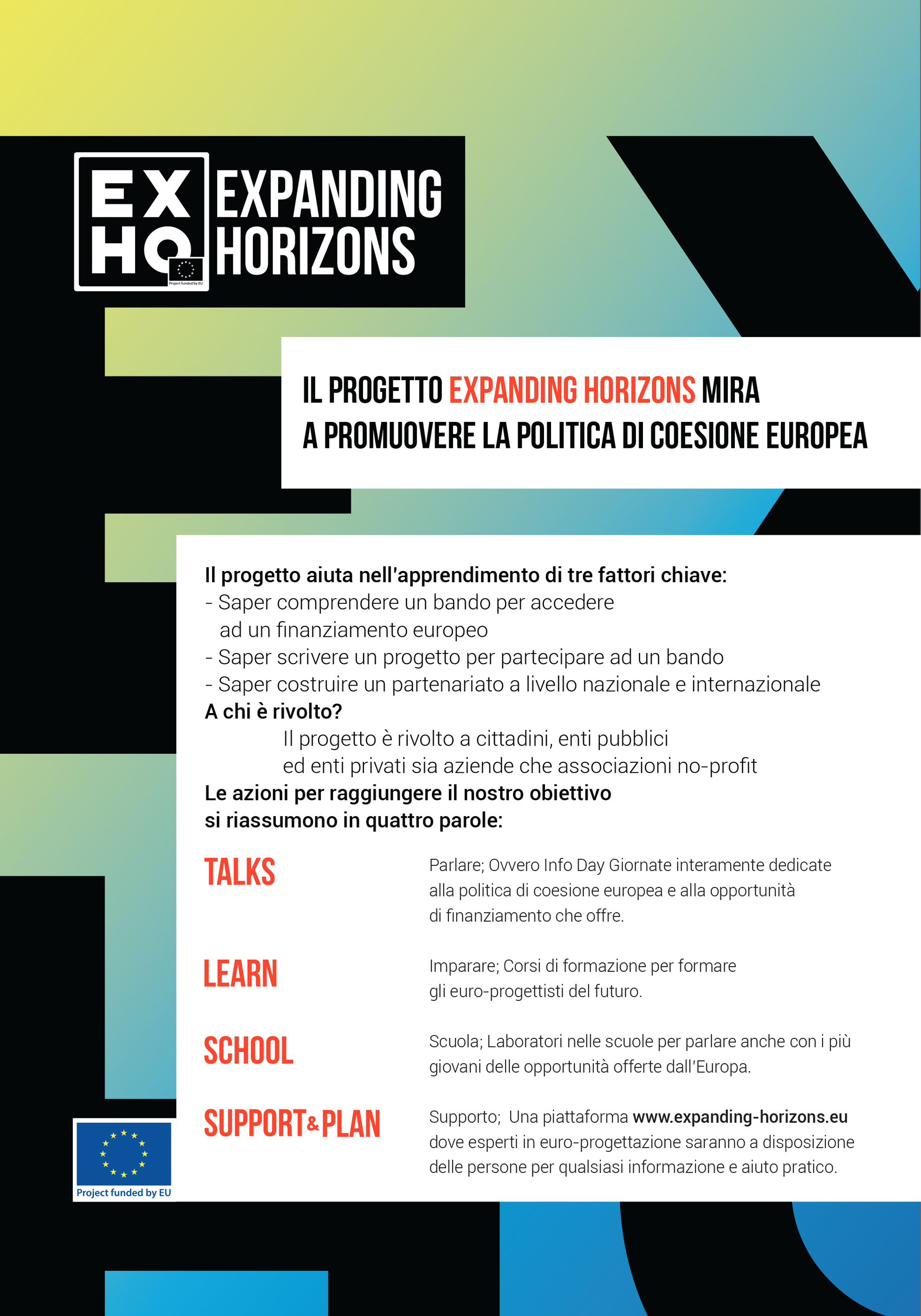 EX HO

Project funded by EU

EXPANDING HORIZONS

IL PROGETTO EXPANDING HORIZONS MIRA A PROMUOVERE LA POLITICA DI COESIONE EUROPEA

Il progetto aiuta nell'apprendimento di tre fattori chiave:
- Saper comprendere un bando per accedere ad un finanziamento europeo
- Saper scrivere un progetto per partecipare ad un bando
- Saper costruire un partenariato a livello nazionale e internazionale
A chi è rivolto?
Il progetto è rivolto a cittadini, enti pubblici ed enti privati sia aziende che associazioni no-profit
Le azioni per raggiungere il nostro obiettivo si riassumono in quattro parole:

TALKS

Parlare; Ovvero Info Day Giornate interamente dedicate alla politica di coesione europea e alla opportunità di finanziamento che offre.

LEARN

Imparare; Corsi di formazione per formare gli euro-progettisti del futuro.

SCHOOL

Scuola; Laboratori nelle scuole per parlare anche con i più giovani delle opportunità offerte dall'Europa.

SUPPORT&PLAN

Supporto; Una piattaforma www.expanding-horizons.eu dove esperti in euro-progettazione saranno a disposizione delle persone per qualsiasi informazione e aiuto pratico.

Project funded by EU